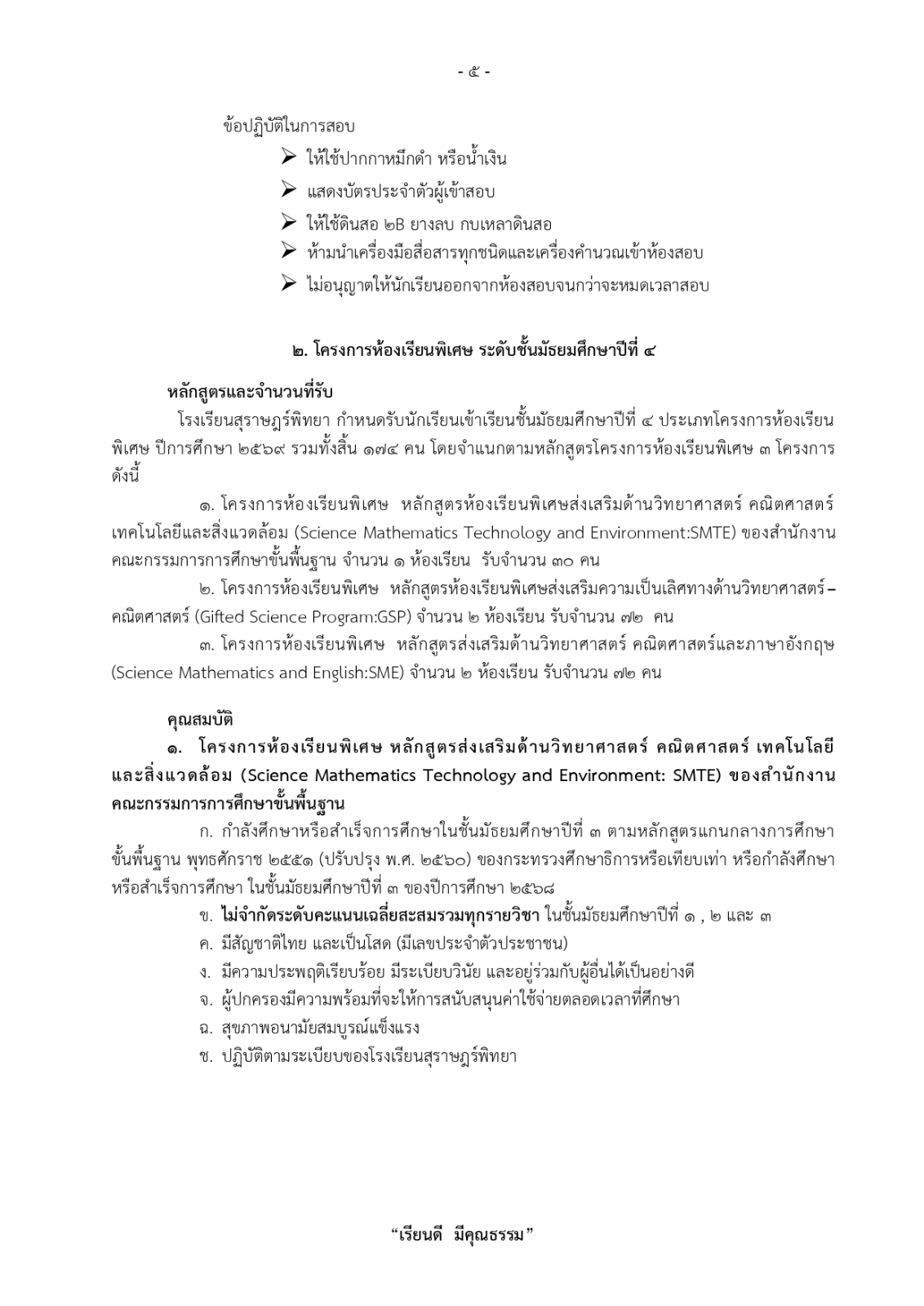 - ๕ -

ข้อปฏิบัติในการสอบ

➢ ให้ใช้ปากกาหมึกดำ หรือน้ำเงิน

➢ แสดงบัตรประจำตัวผู้เข้าสอบ

➢ ให้ใช้ดินสอ ๒B ยางลบ กบเหลาดินสอ

➢ ห้ามนำเครื่องมือสื่อสารทุกชนิดและเครื่องคำนวณเข้าห้องสอบ

➢ ไม่อนุญาตให้นักเรียนออกจากห้องสอบจนกว่าจะหมดเวลาสอบ

๒. โครงการห้องเรียนพิเศษ ระดับชั้นมัธยมศึกษาปีที่ ๔

หลักสูตรและจำนวนที่รับ

โรงเรียนสุราษฎร์พิทยา กำหนดรับนักเรียนเข้าเรียนชั้นมัธยมศึกษาปีที่ ๔ ประเภทโครงการห้องเรียนพิเศษ ปีการศึกษา ๒๕๖๙ รวมทั้งสิ้น ๑๗๔ คน โดยจำแนกตามหลักสูตรโครงการห้องเรียนพิเศษ ๓ โครงการ ดังนี้

๑. โครงการห้องเรียนพิเศษ หลักสูตรห้องเรียนพิเศษส่งเสริมด้านวิทยาศาสตร์ คณิตศาสตร์ เทคโนโลยีและสิ่งแวดล้อม (Science Mathematics Technology and Environment:SMTE) ของสำนักงานคณะกรรมการการศึกษาขั้นพื้นฐาน จำนวน ๑ ห้องเรียน รับจำนวน ๓๐ คน

๒. โครงการห้องเรียนพิเศษ หลักสูตรห้องเรียนพิเศษส่งเสริมความเป็นเลิศทางด้านวิทยาศาสตร์–คณิตศาสตร์ (Gifted Science Program:GSP) จำนวน ๒ ห้องเรียน รับจำนวน ๗๒ คน

๓. โครงการห้องเรียนพิเศษ หลักสูตรส่งเสริมด้านวิทยาศาสตร์ คณิตศาสตร์และภาษาอังกฤษ (Science Mathematics and English:SME) จำนวน ๒ ห้องเรียน รับจำนวน ๗๒ คน

คุณสมบัติ

๑. โครงการห้องเรียนพิเศษ หลักสูตรส่งเสริมด้านวิทยาศาสตร์ คณิตศาสตร์ เทคโนโลยีและสิ่งแวดล้อม (Science Mathematics Technology and Environment: SMTE) ของสำนักงานคณะกรรมการการศึกษาขั้นพื้นฐาน

ก. กำลังศึกษาหรือสำเร็จการศึกษาในชั้นมัธยมศึกษาปีที่ ๓ ตามหลักสูตรแกนกลางการศึกษาขั้นพื้นฐาน พุทธศักราช ๒๕๕๑ (ปรับปรุง พ.ศ. ๒๕๖๐) ของกระทรวงศึกษาธิการหรือเทียบเท่า หรือกำลังศึกษาหรือสำเร็จการศึกษา ในชั้นมัธยมศึกษาปีที่ ๓ ของปีการศึกษา ๒๕๖๘

ข. ไม่จำกัดระดับคะแนนเฉลี่ยสะสมรวมทุกรายวิชา ในชั้นมัธยมศึกษาปีที่ ๑ , ๒ และ ๓

ค. มีสัญชาติไทย และเป็นโสด (มีเลขประจำตัวประชาชน)

ง. มีความประพฤติเรียบร้อย มีระเบียบวินัย และอยู่ร่วมกับผู้อื่นได้เป็นอย่างดี

จ. ผู้ปกครองมีความพร้อมที่จะให้การสนับสนุนค่าใช้จ่ายตลอดเวลาที่ศึกษา

ฉ. สุขภาพอนามัยสมบูรณ์แข็งแรง

ช. ปฏิบัติตามระเบียบของโรงเรียนสุราษฎร์พิทยา

“เรียนดี มีคุณธรรม”